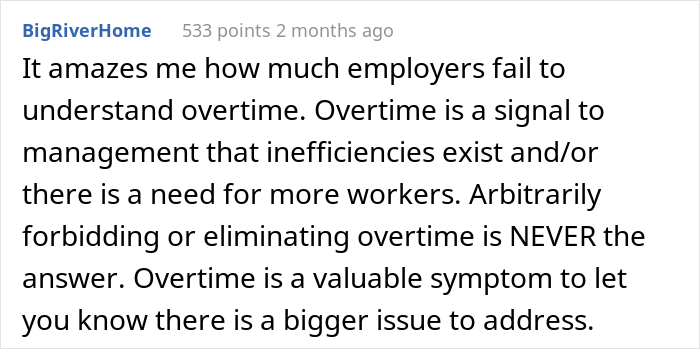 BigRiverHome 533 points 2 months ago

It amazes me how much employers fail to understand overtime. Overtime is a signal to management that inefficiencies exist and/or there is a need for more workers. Arbitrarily forbidding or eliminating overtime is NEVER the answer. Overtime is a valuable symptom to let you know there is a bigger issue to address.